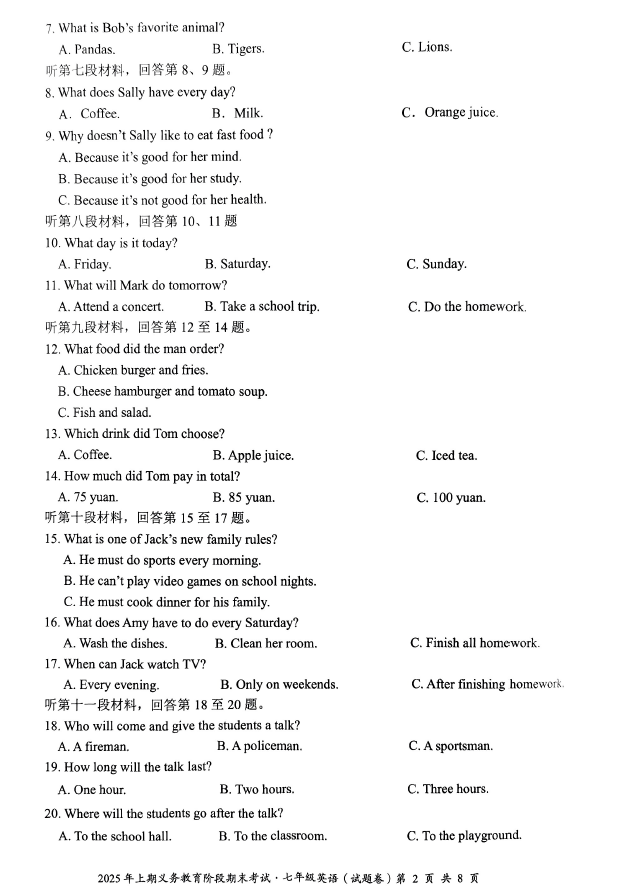 7. What is Bob's favorite animal?
A. Pandas.
B. Tigers.
C. Lions.
听第七段材料，回答第 8、9 题。
8. What does Sally have every day?
A. Coffee.
B. Milk.
C. Orange juice.
9. Why doesn't Sally like to eat fast food ?
A. Because it's good for her mind.
B. Because it's good for her study.
C. Because it's not good for her health.
听第八段材料，回答第 10、11 题
10. What day is it today?
A. Friday.
B. Saturday.
C. Sunday.
11. What will Mark do tomorrow?
A. Attend a concert.
B. Take a school trip.
C. Do the homework.
听第九段材料，回答第 12 至 14 题。
12. What food did the man order?
A. Chicken burger and fries.
B. Cheese hamburger and tomato soup.
C. Fish and salad.
13. Which drink did Tom choose?
A. Coffee.
B. Apple juice.
C. Iced tea.
14. How much did Tom pay in total?
A. 75 yuan.
B. 85 yuan.
C. 100 yuan.
听第十段材料，回答第 15 至 17 题。
15. What is one of Jack's new family rules?
A. He must do sports every morning.
B. He can't play video games on school nights.
C. He must cook dinner for his family.
16. What does Amy have to do every Saturday?
A. Wash the dishes.
B. Clean her room.
C. Finish all homework.
17. When can Jack watch TV?
A. Every evening.
B. Only on weekends.
C. After finishing homework.
听第十一段材料，回答第 18 至 20 题。
18. Who will come and give the students a talk?
A. A fireman.
B. A policeman.
C. A sportsman.
19. How long will the talk last?
A. One hour.
B. Two hours.
C. Three hours.
20. Where will the students go after the talk?
A. To the school hall.
B. To the classroom.
C. To the playground.

2025 年上期义务教育阶段期末考试 · 七年级英语（试题卷）第 2 页 共 8 页